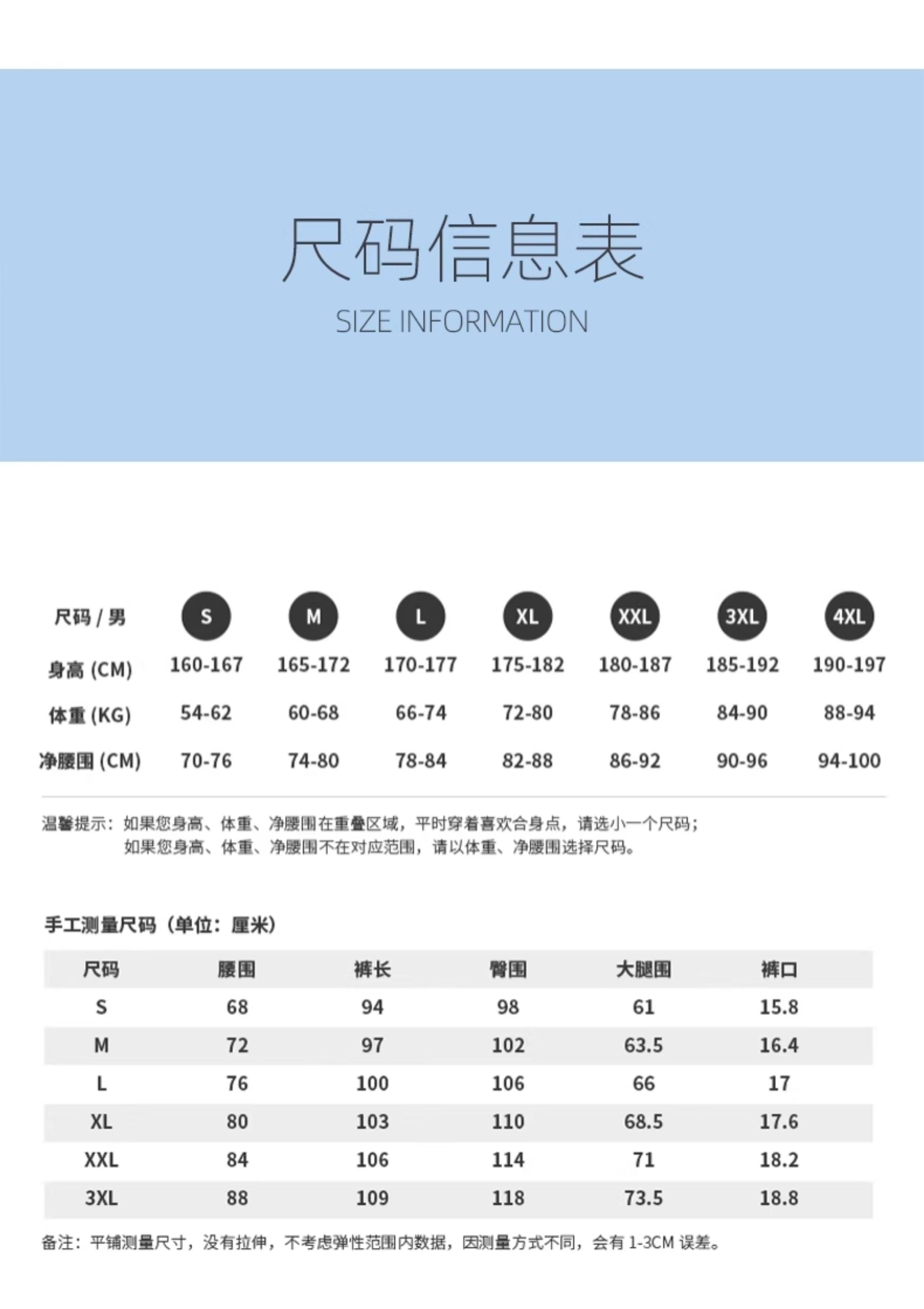 尺码信息表
SIZE INFORMATION

| 尺码 / 男 | S | M | L | XL | XXL | 3XL | 4XL |
|---|---|---|---|---|---|---|---|
| 身高 (CM) | 160-167 | 165-172 | 170-177 | 175-182 | 180-187 | 185-192 | 190-197 |
| 体重 (KG) | 54-62 | 60-68 | 66-74 | 72-80 | 78-86 | 84-90 | 88-94 |
| 净腰围 (CM) | 70-76 | 74-80 | 78-84 | 82-88 | 86-92 | 90-96 | 94-100 |

温馨提示：如果您身高、体重、净腰围在重叠区域，平时穿着喜欢合身点，请选小一个尺码；
如果您身高、体重、净腰围不在对应范围，请以体重、净腰围选择尺码。

手工测量尺码（单位：厘米）

| 尺码 | 腰围 | 裤长 | 臀围 | 大腿围 | 裤口 |
|---|---|---|---|---|---|
| S | 68 | 94 | 98 | 61 | 15.8 |
| M | 72 | 97 | 102 | 63.5 | 16.4 |
| L | 76 | 100 | 106 | 66 | 17 |
| XL | 80 | 103 | 110 | 68.5 | 17.6 |
| XXL | 84 | 106 | 114 | 71 | 18.2 |
| 3XL | 88 | 109 | 118 | 73.5 | 18.8 |

备注：平铺测量尺寸，没有拉伸，不考虑弹性范围内数据，因测量方式不同，会有 1-3CM 误差。